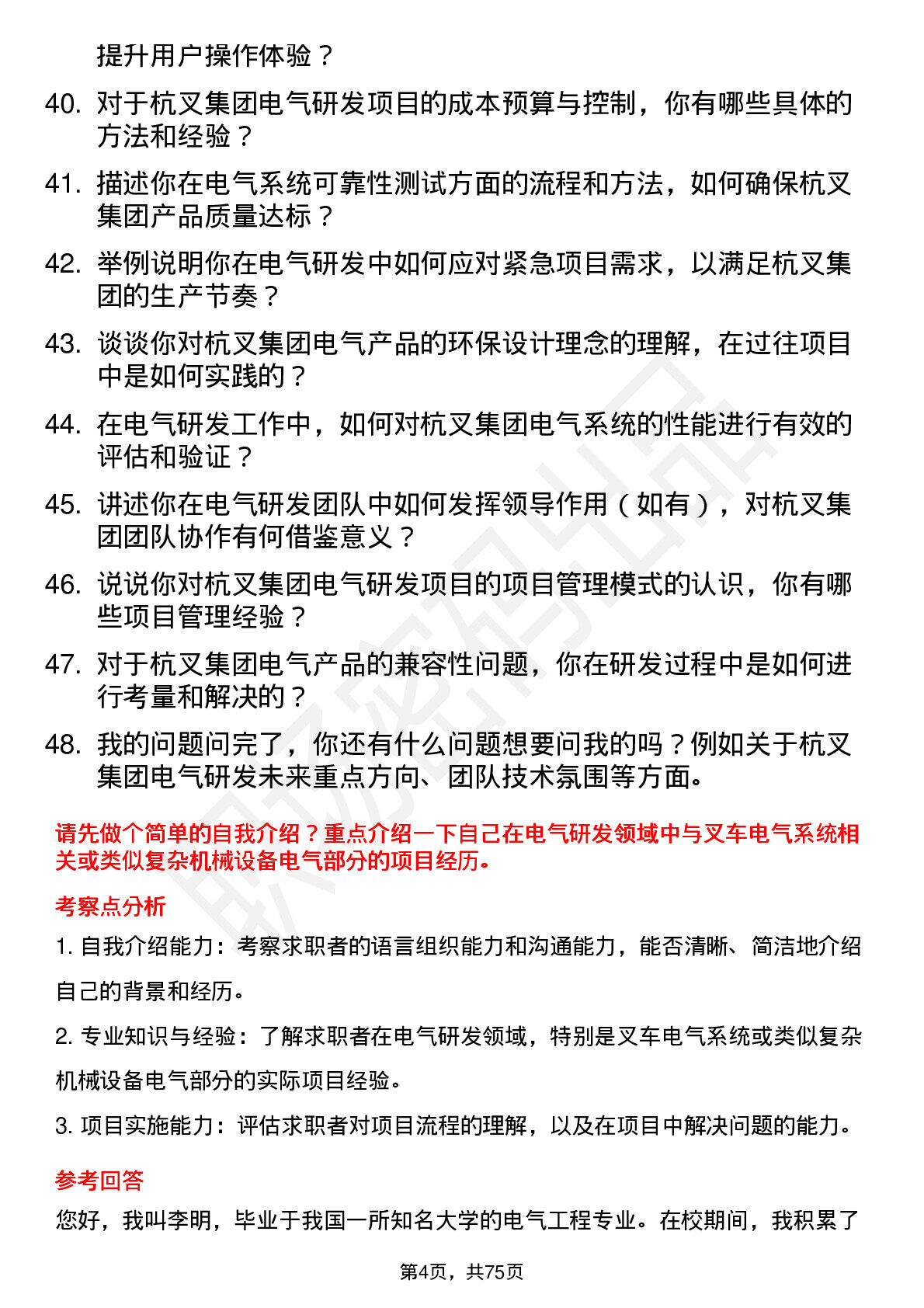 提升用户操作体验？

40. 对于杭叉集团电气研发项目的成本预算与控制，你有哪些具体的方法和经验？

41. 描述你在电气系统可靠性测试方面的流程和方法，如何确保杭叉集团产品质量达标？

42. 举例说明你在电气研发中如何应对紧急项目需求，以满足杭叉集团的生产节奏？

43. 谈谈你对杭叉集团电气产品的环保设计理念的理解，在过往项目中是如何实践的？

44. 在电气研发工作中，如何对杭叉集团电气系统的性能进行有效的评估和验证？

45. 讲述你在电气研发团队中如何发挥领导作用（如有），对杭叉集团团队协作有何借鉴意义？

46. 说说你对杭叉集团电气研发项目的项目管理模式的认识，你有哪些项目管理经验？

47. 对于杭叉集团电气产品的兼容性问题，你在研发过程中是如何进行考量和解决的？

48. 我的问题问完了，你还有什么问题想要问我的吗？例如关于杭叉集团电气研发未来重点方向、团队技术氛围等方面。

请先做个简单的自我介绍？重点介绍一下自己在电气研发领域中与叉车电气系统相关或类似复杂机械设备电气部分的项目经历。

考察点分析

1. 自我介绍能力：考察求职者的语言组织能力和沟通能力，能否清晰、简洁地介绍自己的背景和经历。

2. 专业知识与经验：了解求职者在电气研发领域，特别是叉车电气系统或类似复杂机械设备电气部分的实际项目经验。

3. 项目实施能力：评估求职者对项目流程的理解，以及在项目中解决问题的能力。

参考回答

您好，我叫李明，毕业于我国一所知名大学的电气工程专业。在校期间，我积累了

第4页，共75页